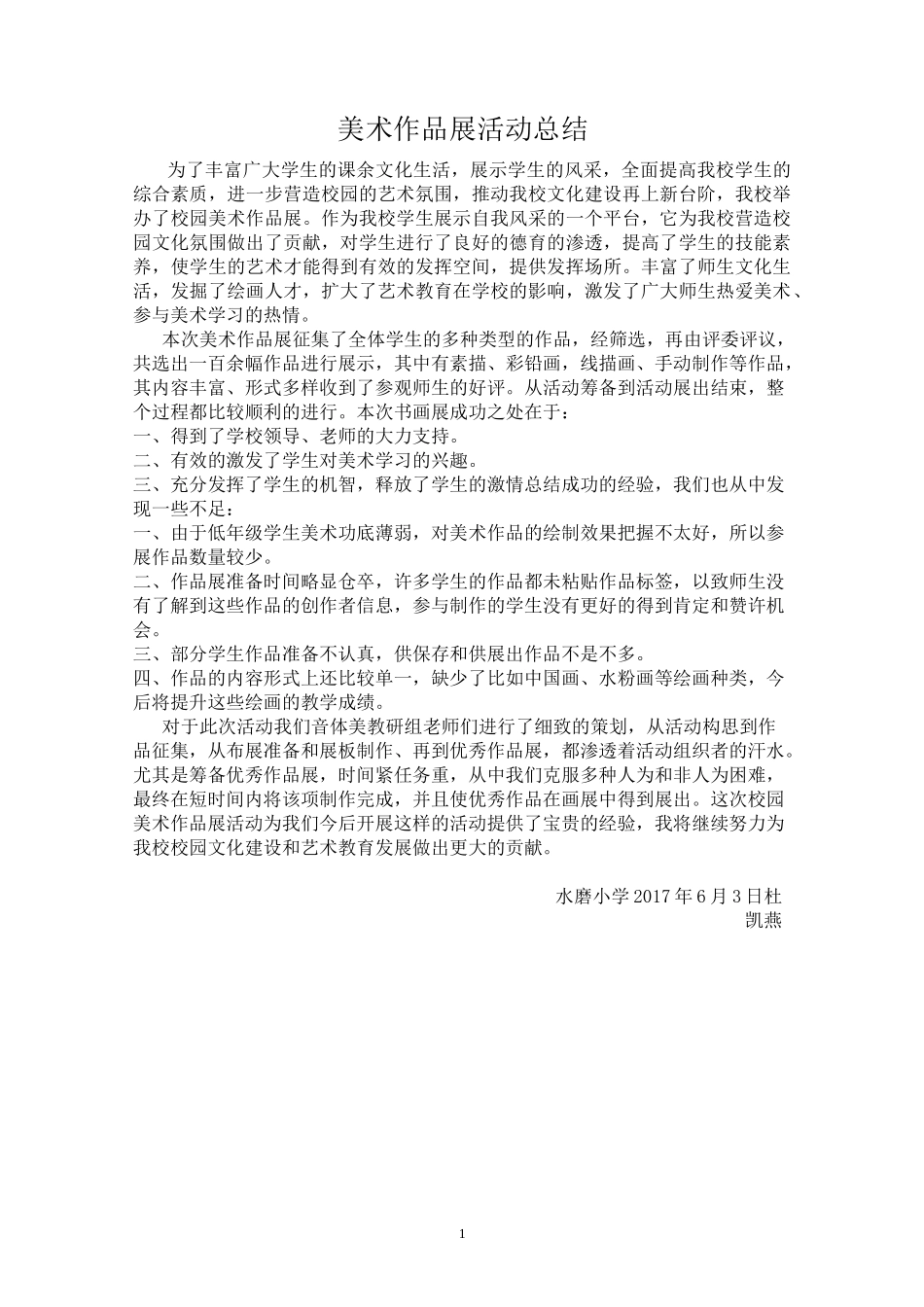 美术作品展活动总结

为了丰富广大学生的课余文化生活，展示学生的风采，全面提高我校学生的综合素质，进一步营造校园的艺术氛围，推动我校文化建设再上新台阶，我校举办了校园美术作品展。作为我校学生展示自我风采的一个平台，它为我校营造校园文化氛围做出了贡献，对学生进行了良好的德育的渗透，提高了学生的技能素养，使学生的艺术才能得到有效的发挥空间，提供发挥场所。丰富了师生文化生活，发掘了绘画人才，扩大了艺术教育在学校的影响，激发了广大师生热爱美术、参与美术学习的热情。

本次美术作品展征集了全体学生的多种类型的作品，经筛选，再由评委评议，共选出一百余幅作品进行展示，其中有素描、彩铅画，线描画、手动制作等作品，其内容丰富、形式多样收到了参观师生的好评。从活动筹备到活动展出结束，整个过程都比较顺利的进行。本次书画展成功之处在于：
一、得到了学校领导、老师的大力支持。
二、有效的激发了学生对美术学习的兴趣。
三、充分发挥了学生的机智，释放了学生的激情总结成功的经验，我们也从中发现一些不足：
一、由于低年级学生美术功底薄弱，对美术作品的绘制效果把握不太好，所以参展作品数量较少。
二、作品展准备时间略显仓卒，许多学生的作品都未粘贴作品标签，以致师生没有了解到这些作品的创作者信息，参与制作的学生没有更好的得到肯定和赞许机会。
三、部分学生作品准备不认真，供保存和供展出作品不是不多。
四、作品的内容形式上还比较单一，缺少了比如中国画、水粉画等绘画种类，今后将提升这些绘画的教学成绩。

对于此次活动我们音体美教研组老师们进行了细致的策划，从活动构思到作品征集，从布展准备和展板制作、再到优秀作品展，都渗透着活动组织者的汗水。尤其是筹备优秀作品展，时间紧任务重，从中我们克服多种人为和非人为困难，最终在短时间内将该项制作完成，并且使优秀作品在画展中得到展出。这次校园美术作品展活动为我们今后开展这样的活动提供了宝贵的经验，我将继续努力为我校校园文化建设和艺术教育发展做出更大的贡献。

水磨小学 2017 年 6 月 3 日杜凯燕

1